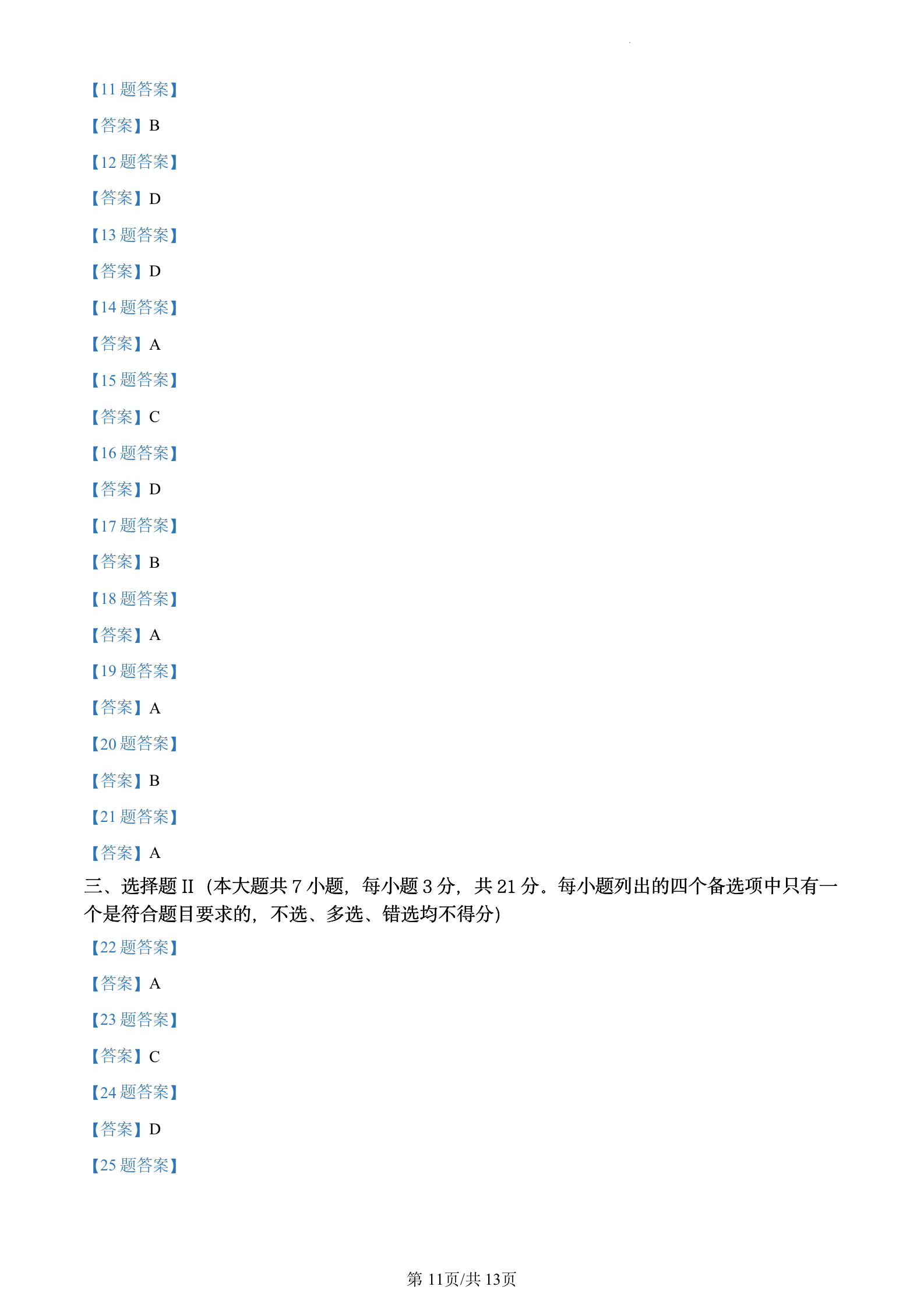 【11 题答案】

【答案】B

【12 题答案】

【答案】D

【13 题答案】

【答案】D

【14 题答案】

【答案】A

【15 题答案】

【答案】C

【16 题答案】

【答案】D

【17 题答案】

【答案】B

【18 题答案】

【答案】A

【19 题答案】

【答案】A

【20 题答案】

【答案】B

【21 题答案】

【答案】A

三、选择题 II（本大题共 7 小题，每小题 3 分，共 21 分。每小题列出的四个备选项中只有一个是符合题目要求的，不选、多选、错选均不得分）

【22 题答案】

【答案】A

【23 题答案】

【答案】C

【24 题答案】

【答案】D

【25 题答案】

第 11页/共 13页